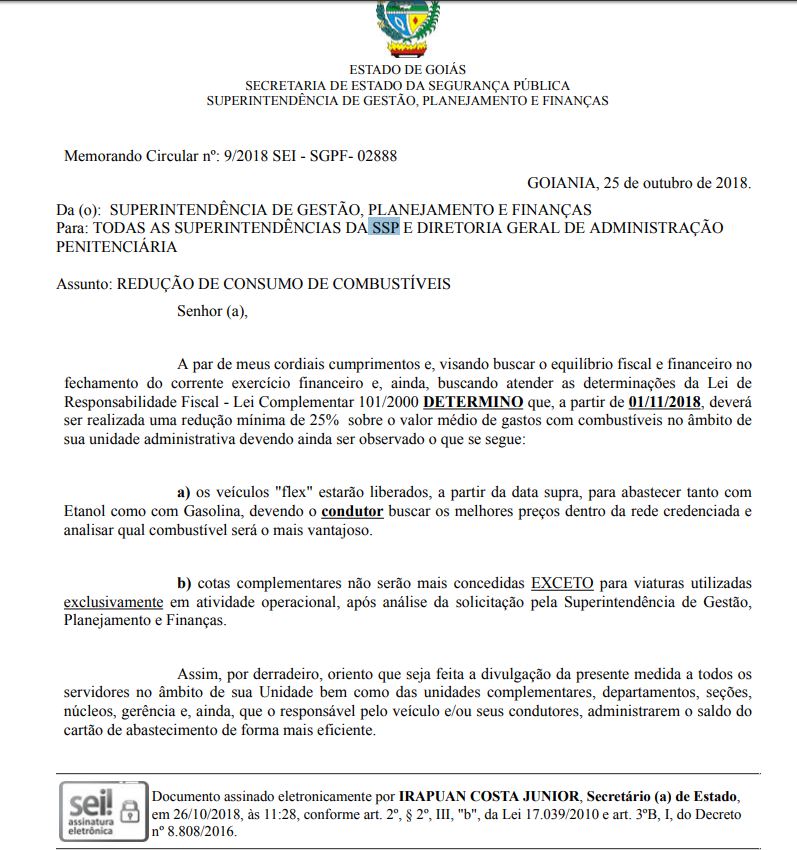 ESTADO DE GOIÁS
SECRETARIA DE ESTADO DA SEGURANÇA PÚBLICA
SUPERINTENDÊNCIA DE GESTÃO, PLANEJAMENTO E FINANÇAS

Memorando Circular nº: 9/2018 SEI - SGPF- 02888

GOIANIA, 25 de outubro de 2018.

Da (o): SUPERINTENDÊNCIA DE GESTÃO, PLANEJAMENTO E FINANÇAS
Para: TODAS AS SUPERINTENDÊNCIAS DA SSP E DIRETORIA GERAL DE ADMINISTRAÇÃO PENITENCIÁRIA

Assunto: REDUÇÃO DE CONSUMO DE COMBUSTÍVEIS

Senhor (a),

A par de meus cordiais cumprimentos e, visando buscar o equilíbrio fiscal e financeiro no fechamento do corrente exercício financeiro e, ainda, buscando atender as determinações da Lei de Responsabilidade Fiscal - Lei Complementar 101/2000 DETERMINO que, a partir de 01/11/2018, deverá ser realizada uma redução mínima de 25% sobre o valor médio de gastos com combustíveis no âmbito de sua unidade administrativa devendo ainda ser observado o que se segue:

a) os veículos "flex" estarão liberados, a partir da data supra, para abastecer tanto com Etanol como com Gasolina, devendo o condutor buscar os melhores preços dentro da rede credenciada e analisar qual combustível será o mais vantajoso.

b) cotas complementares não serão mais concedidas EXCETO para viaturas utilizadas exclusivamente em atividade operacional, após análise da solicitação pela Superintendência de Gestão, Planejamento e Finanças.

Assim, por derradeiro, oriento que seja feita a divulgação da presente medida a todos os servidores no âmbito de sua Unidade bem como das unidades complementares, departamentos, seções, núcleos, gerência e, ainda, que o responsável pelo veículo e/ou seus condutores, administrarem o saldo do cartão de abastecimento de forma mais eficiente.

sei! assinatura eletrônica

Documento assinado eletronicamente por IRAPUAN COSTA JUNIOR, Secretário (a) de Estado, em 26/10/2018, às 11:28, conforme art. 2º, § 2º, III, "b", da Lei 17.039/2010 e art. 3ºB, I, do Decreto nº 8.808/2016.